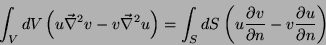 $\int_V dV \left( u\vec{\nabla}^2 v - v\vec{\nabla}^2 u \right) = \int_S dS \left( u\frac{\partial v}{\partial n} - v\frac{\partial u}{\partial n} \right)$